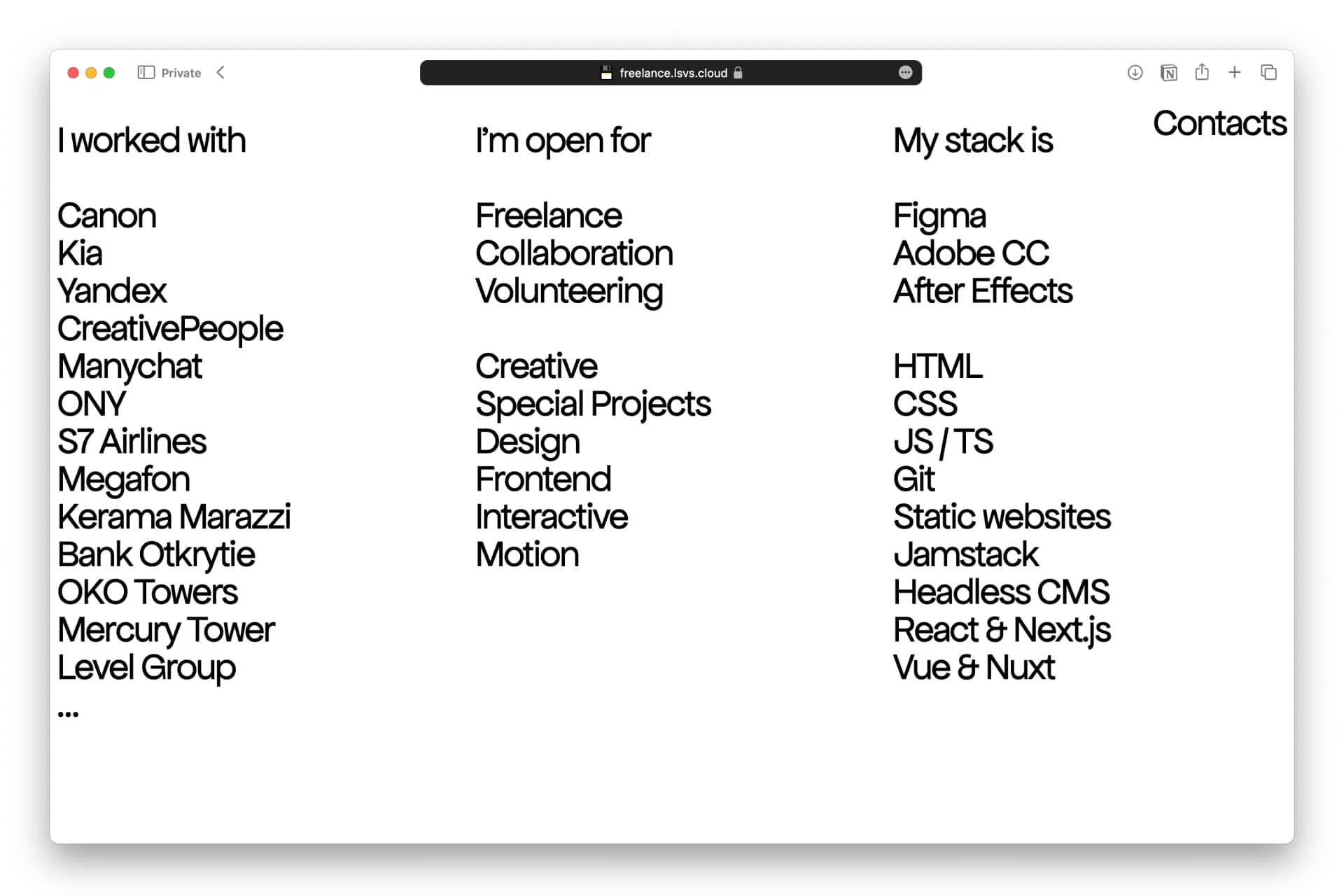 Private

freelance.lsvs.cloud

Contacts

I worked with

Canon
Kia
Yandex
CreativePeople
Manychat
ONY
S7 Airlines
Megafon
Kerama Marazzi
Bank Otkrytie
OKO Towers
Mercury Tower
Level Group
...

I'm open for

Freelance
Collaboration
Volunteering

Creative
Special Projects
Design
Frontend
Interactive
Motion

My stack is

Figma
Adobe CC
After Effects

HTML
CSS
JS / TS
Git
Static websites
Jamstack
Headless CMS
React & Next.js
Vue & Nuxt